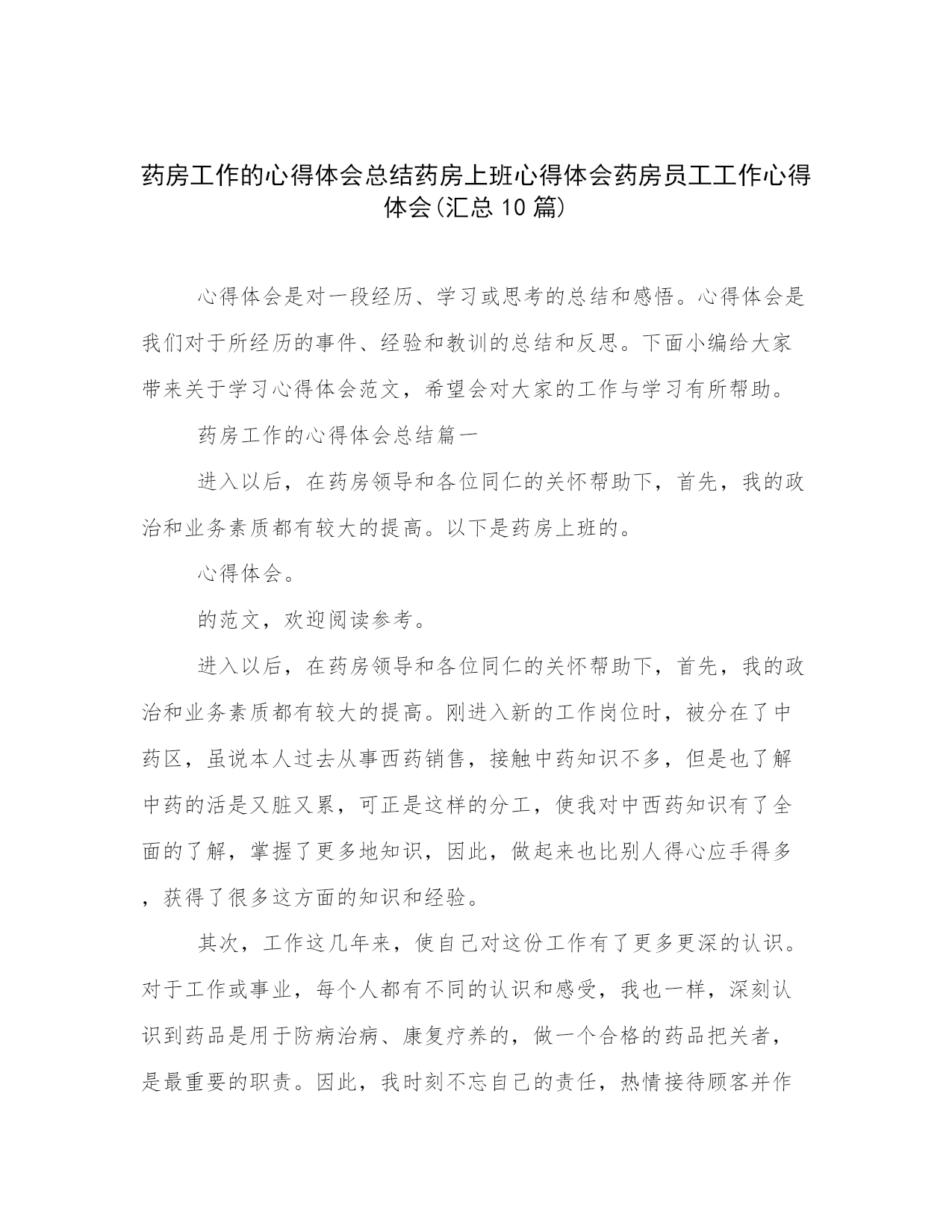 药房工作的心得体会总结药房上班心得体会药房员工工作心得体会(汇总10篇)

心得体会是对一段经历、学习或思考的总结和感悟。心得体会是我们对于所经历的事件、经验和教训的总结和反思。下面小编给大家带来关于学习心得体会范文，希望会对大家的工作与学习有所帮助。

药房工作的心得体会总结篇一

进入以后，在药房领导和各位同仁的关怀帮助下，首先，我的政治和业务素质都有较大的提高。以下是药房上班的。

心得体会。

的范文，欢迎阅读参考。

进入以后，在药房领导和各位同仁的关怀帮助下，首先，我的政治和业务素质都有较大的提高。刚进入新的工作岗位时，被分在了中药区，虽说本人过去从事西药销售，接触中药知识不多，但是也了解中药的活是又脏又累，可正是这样的分工，使我对中西药知识有了全面的了解，掌握了更多地知识，因此，做起来也比别人得心应手得多，获得了很多这方面的知识和经验。

其次，工作这几年来，使自己对这份工作有了更多更深的认识。对于工作或事业，每个人都有不同的认识和感受，我也一样，深刻认识到药品是用于防病治病、康复疗养的，做一个合格的药品把关者，是最重要的职责。因此，我时刻不忘自己的责任，热情接待顾客并作